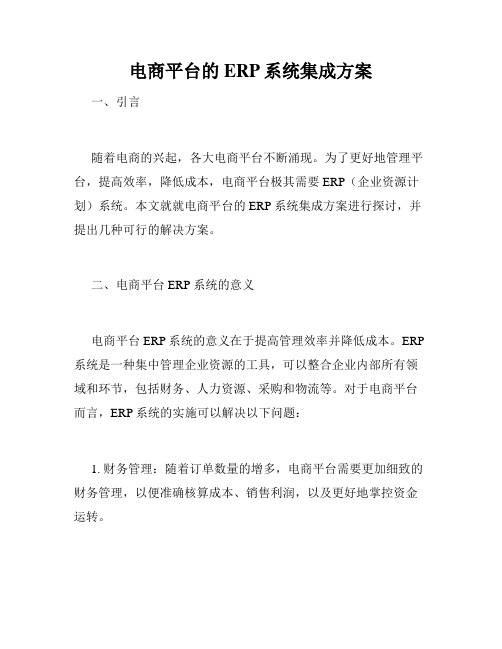 电商平台的 ERP 系统集成方案

一、引言

随着电商的兴起，各大电商平台不断涌现。为了更好地管理平台，提高效率，降低成本，电商平台极其需要 ERP（企业资源计划）系统。本文就就电商平台的 ERP 系统集成方案进行探讨，并提出几种可行的解决方案。

二、电商平台 ERP 系统的意义

电商平台 ERP 系统的意义在于提高管理效率并降低成本。ERP 系统是一种集中管理企业资源的工具，可以整合企业内部所有领域和环节，包括财务、人力资源、采购和物流等。对于电商平台而言，ERP 系统的实施可以解决以下问题：

1. 财务管理：随着订单数量的增多，电商平台需要更加细致的财务管理，以便准确核算成本、销售利润，以及更好地掌控资金运转。